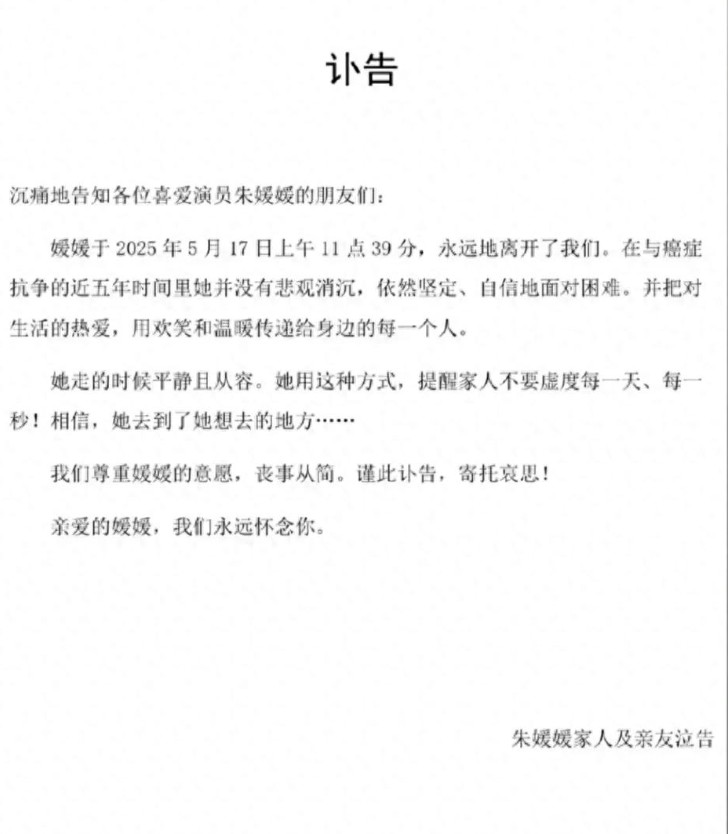 讣告

沉痛地告知各位喜爱演员朱媛媛的朋友们：

媛媛于 2025 年 5 月 17 日上午 11 点 39 分，永远地离开了我们。在与癌症抗争的近五年时间里她并没有悲观消沉，依然坚定、自信地面对困难。并把对生活的热爱，用欢笑和温暖传递给身边的每一个人。

她走的时候平静且从容。她用这种方式，提醒家人不要虚度每一天、每一秒！相信，她去到了她想去的地方……

我们尊重媛媛的意愿，丧事从简。谨此讣告，寄托哀思！

亲爱的媛媛，我们永远怀念你。

朱媛媛家人及亲友泣告